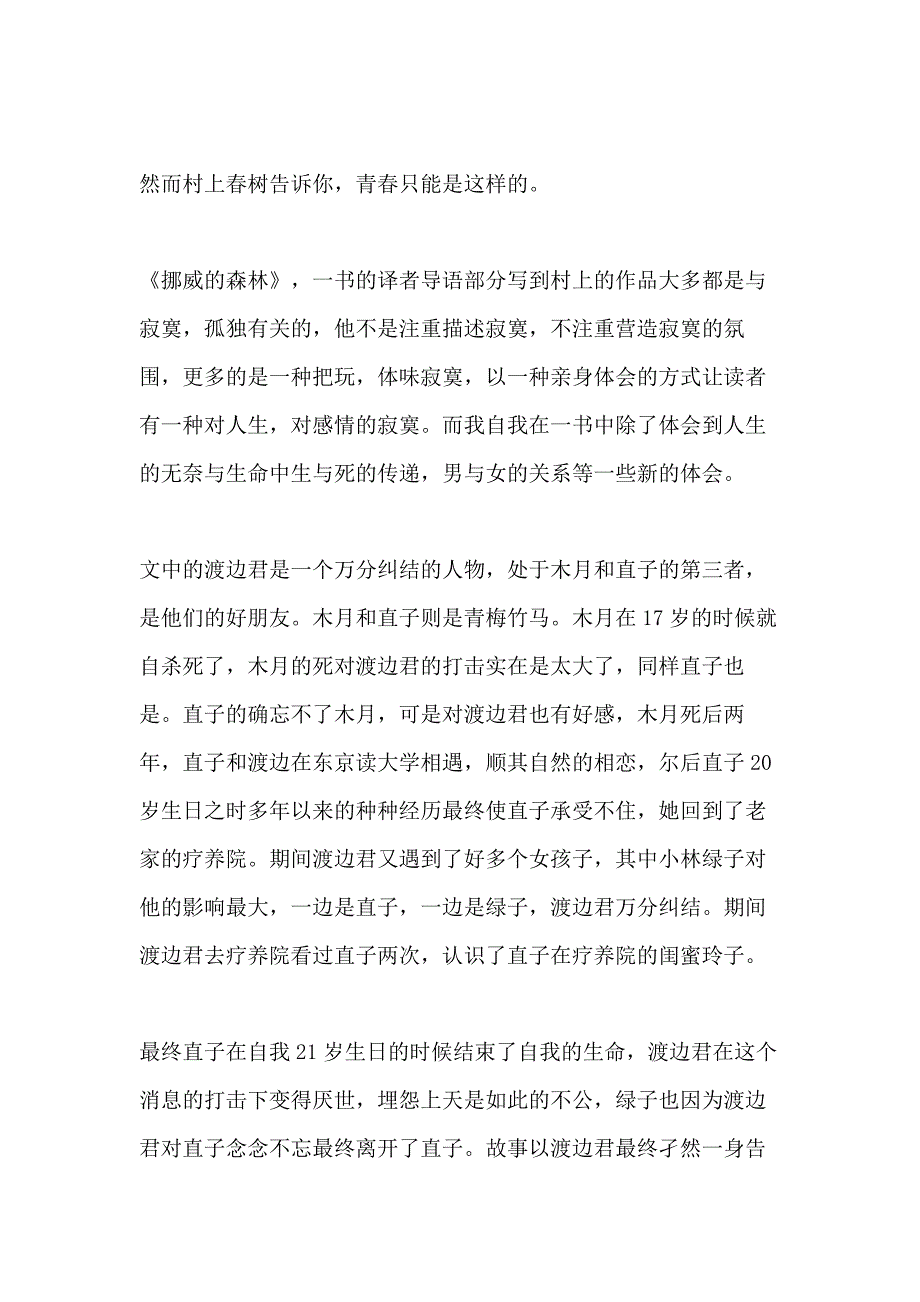 然而村上春树告诉你，青春只能是这样的。

《挪威的森林》，一书的译者导语部分写到村上的作品大多都是与寂寞，孤独有关的，他不是注重描述寂寞，不注重营造寂寞的氛围，更多的是一种把玩，体味寂寞，以一种亲身体会的方式让读者有一种对人生，对感情的寂寞。而我自我在一书中除了体会到人生的无奈与生命中生与死的传递，男与女的关系等一些新的体会。

文中的渡边君是一个万分纠结的人物，处于木月和直子的第三者，是他们的好朋友。木月和直子则是青梅竹马。木月在 17 岁的时候就自杀死了，木月的死对渡边君的打击实在是太大了，同样直子也是。直子的确忘不了木月，可是对渡边君也有好感，木月死后两年，直子和渡边在东京读大学相遇，顺其自然的相恋，尔后直子 20 岁生日之时多年以来的种种经历最终使直子承受不住，她回到了老家的疗养院。期间渡边君又遇到了好多个女孩子，其中小林绿子对他的影响最大，一边是直子，一边是绿子，渡边君万分纠结。期间渡边君去疗养院看过直子两次，认识了直子在疗养院的闺蜜玲子。

最终直子在自我 21 岁生日的时候结束了自我的生命，渡边君在这个消息的打击下变得厌世，埋怨上天是如此的不公，绿子也因为渡边君对直子念念不忘最终离开了直子。故事以渡边君最终孑然一身告